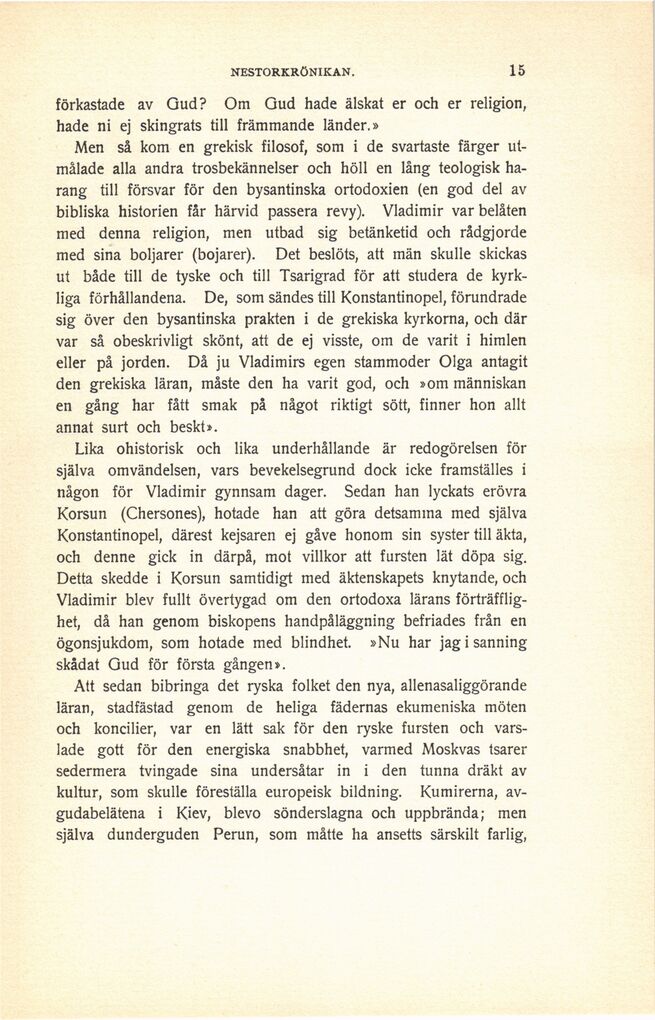 NESTORKRÖNIKAN. 15

förkastade av Gud? Om Gud hade älskat er och er religion, hade ni ej skingrats till främmande länder.»

Men så kom en grekisk filosof, som i de svartaste färger utmålade alla andra trosbekännelser och höll en lång teologisk harang till försvar för den bysantinska ortodoxien (en god del av bibliska historien får härvid passera revy). Vladimir var belåten med denna religion, men utbad sig betänketid och rådgjorde med sina boljarer (bojarer). Det beslöts, att män skulle skickas ut både till de tyske och till Tsarigrad för att studera de kyrkliga förhållandena. De, som sändes till Konstantinopel, förundrade sig över den bysantinska prakten i de grekiska kyrkorna, och där var så obeskrivligt skönt, att de ej visste, om de varit i himlen eller på jorden. Då ju Vladimirs egen stammoder Olga antagit den grekiska läran, måste den ha varit god, och »om människan en gång har fått smak på något riktigt sött, finner hon allt annat surt och beskt».

Lika ohistorisk och lika underhållande är redogörelsen för själva omvändelsen, vars bevekelsegrund dock icke framställes i någon för Vladimir gynnsam dager. Sedan han lyckats erövra Korsun (Chersones), hotade han att göra detsamma med själva Konstantinopel, därest kejsaren ej gåve honom sin syster till äkta, och denne gick in därpå, mot villkor att fursten lät döpa sig. Detta skedde i Korsun samtidigt med äktenskapets knytande, och Vladimir blev fullt övertygad om den ortodoxa lärans förträfflighet, då han genom biskopens handpåläggning befriades från en ögonsjukdom, som hotade med blindhet. »Nu har jag i sanning skådat Gud för första gången».

Att sedan bibringa det ryska folket den nya, allenasaliggörande läran, stadfästad genom de heliga fädernas ekumeniska möten och koncilier, var en lätt sak för den ryske fursten och varslade gott för den energiska snabbhet, varmed Moskvas tsarer sedermera tvingade sina undersåtar in i den tunna dräkt av kultur, som skulle föreställa europeisk bildning. Kumirerna, avgudabelätena i Kiev, blevo sönderslagna och uppbrända; men själva dunderguden Perun, som måtte ha ansetts särskilt farlig,